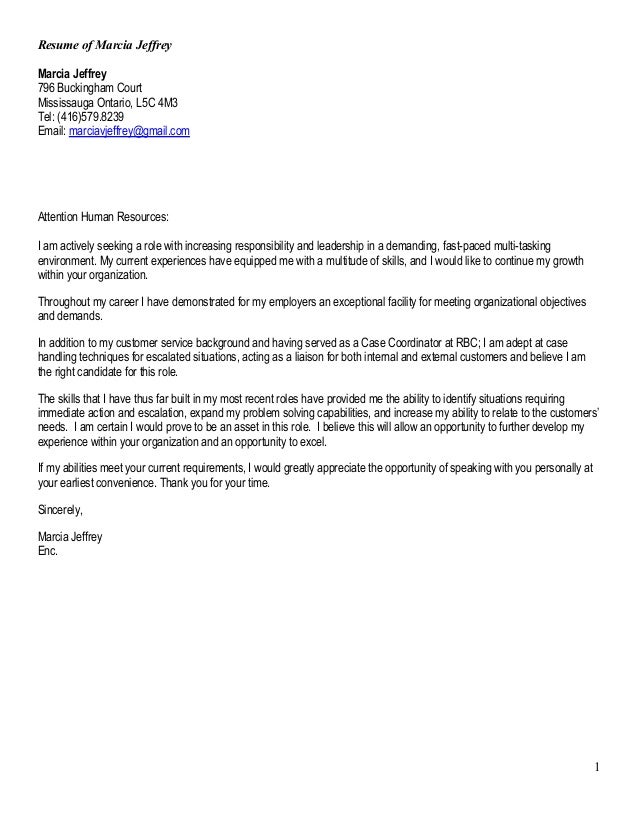 Resume of Marcia Jeffrey

Marcia Jeffrey
796 Buckingham Court
Mississauga Ontario, L5C 4M3
Tel: (416)579.8239
Email: marciavjeffrey@gmail.com

Attention Human Resources:

I am actively seeking a role with increasing responsibility and leadership in a demanding, fast-paced multi-tasking environment. My current experiences have equipped me with a multitude of skills, and I would like to continue my growth within your organization.

Throughout my career I have demonstrated for my employers an exceptional facility for meeting organizational objectives and demands.

In addition to my customer service background and having served as a Case Coordinator at RBC; I am adept at case handling techniques for escalated situations, acting as a liaison for both internal and external customers and believe I am the right candidate for this role.

The skills that I have thus far built in my most recent roles have provided me the ability to identify situations requiring immediate action and escalation, expand my problem solving capabilities, and increase my ability to relate to the customers' needs. I am certain I would prove to be an asset in this role. I believe this will allow an opportunity to further develop my experience within your organization and an opportunity to excel.

If my abilities meet your current requirements, I would greatly appreciate the opportunity of speaking with you personally at your earliest convenience. Thank you for your time.

Sincerely,

Marcia Jeffrey
Enc.

1